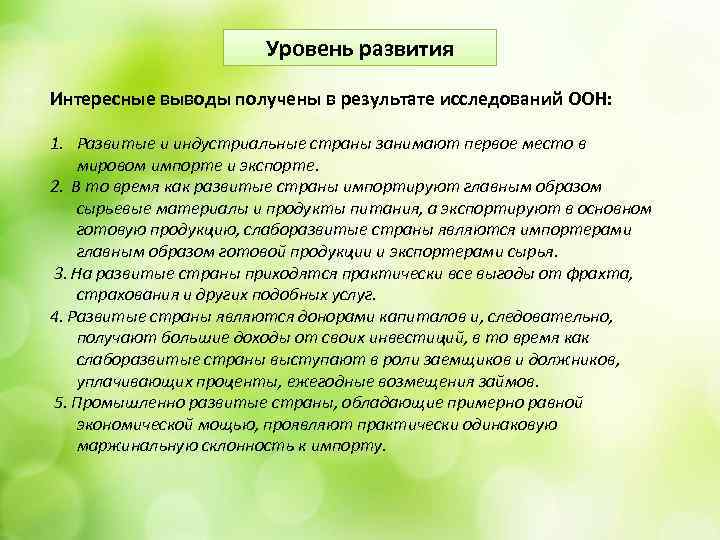 Уровень развития

Интересные выводы получены в результате исследований ООН:

1. Развитые и индустриальные страны занимают первое место в мировом импорте и экспорте.
2. В то время как развитые страны импортируют главным образом сырьевые материалы и продукты питания, а экспортируют в основном готовую продукцию, слаборазвитые страны являются импортерами главным образом готовой продукции и экспортерами сырья.
3. На развитые страны приходятся практически все выгоды от фрахта, страхования и других подобных услуг.
4. Развитые страны являются донорами капиталов и, следовательно, получают большие доходы от своих инвестиций, в то время как слаборазвитые страны выступают в роли заемщиков и должников, уплачивающих проценты, ежегодные возмещения займов.
5. Промышленно развитые страны, обладающие примерно равной экономической мощью, проявляют практически одинаковую маржинальную склонность к импорту.